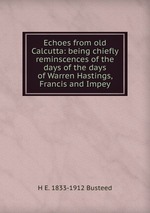 Echoes from old Calcutta: being chiefly reminscences of the days of the days of Warren Hastings, Francis and Impey

H E. 1833-1912 Busteed